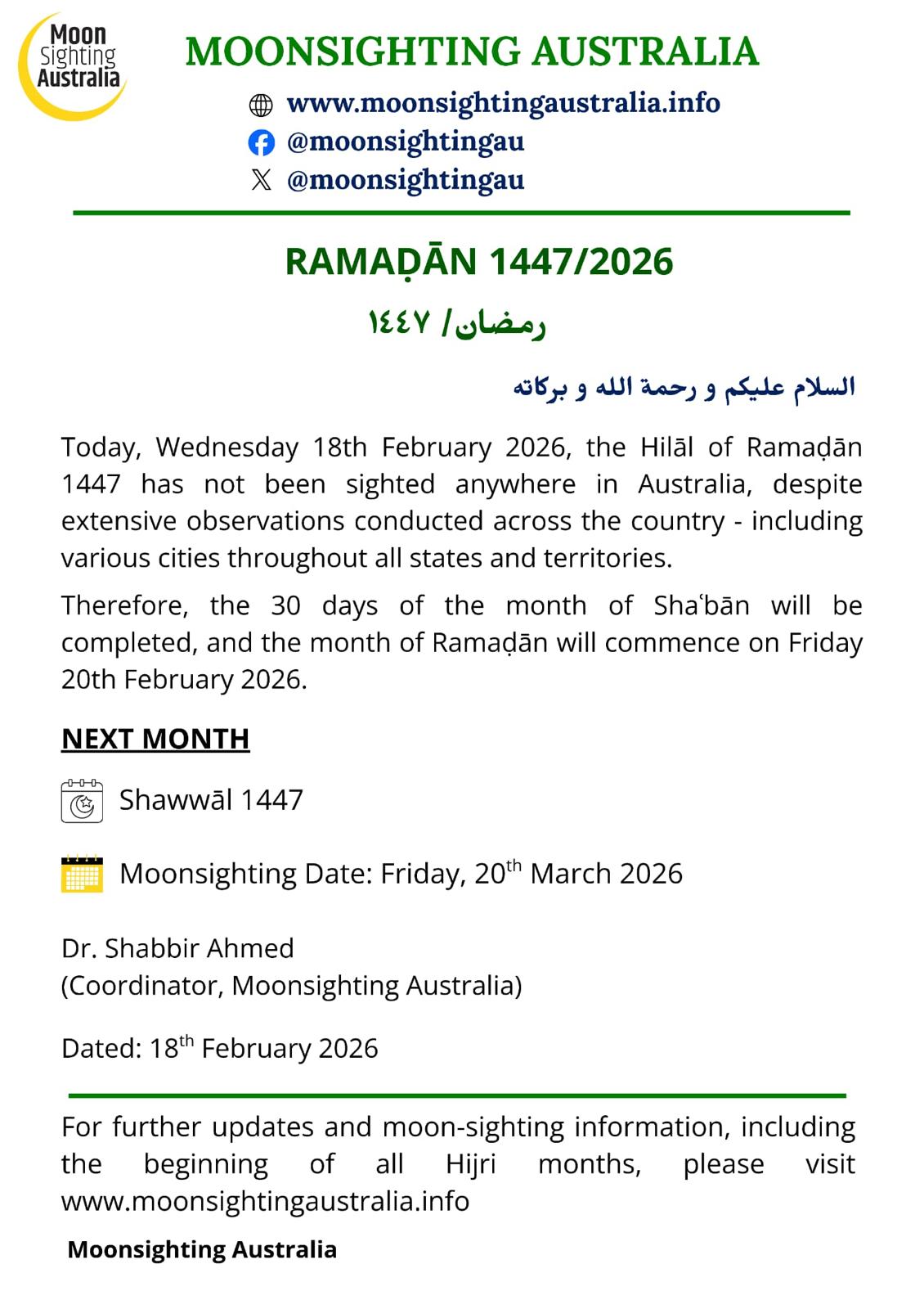 Moon Sighting Australia

MOONSIGHTING AUSTRALIA

www.moonsightingaustralia.info
@moonsightingau
@moonsightingau

RAMAḌĀN 1447/2026

رمضان/ ١٤٤٧

السلام عليكم و رحمة الله و بركاته

Today, Wednesday 18th February 2026, the Hilāl of Ramaḍān 1447 has not been sighted anywhere in Australia, despite extensive observations conducted across the country - including various cities throughout all states and territories.

Therefore, the 30 days of the month of Shaʿbān will be completed, and the month of Ramaḍān will commence on Friday 20th February 2026.

NEXT MONTH

Shawwāl 1447

Moonsighting Date: Friday, 20$^{th}$ March 2026

Dr. Shabbir Ahmed
(Coordinator, Moonsighting Australia)

Dated: 18$^{th}$ February 2026

For further updates and moon-sighting information, including the beginning of all Hijri months, please visit www.moonsightingaustralia.info

Moonsighting Australia